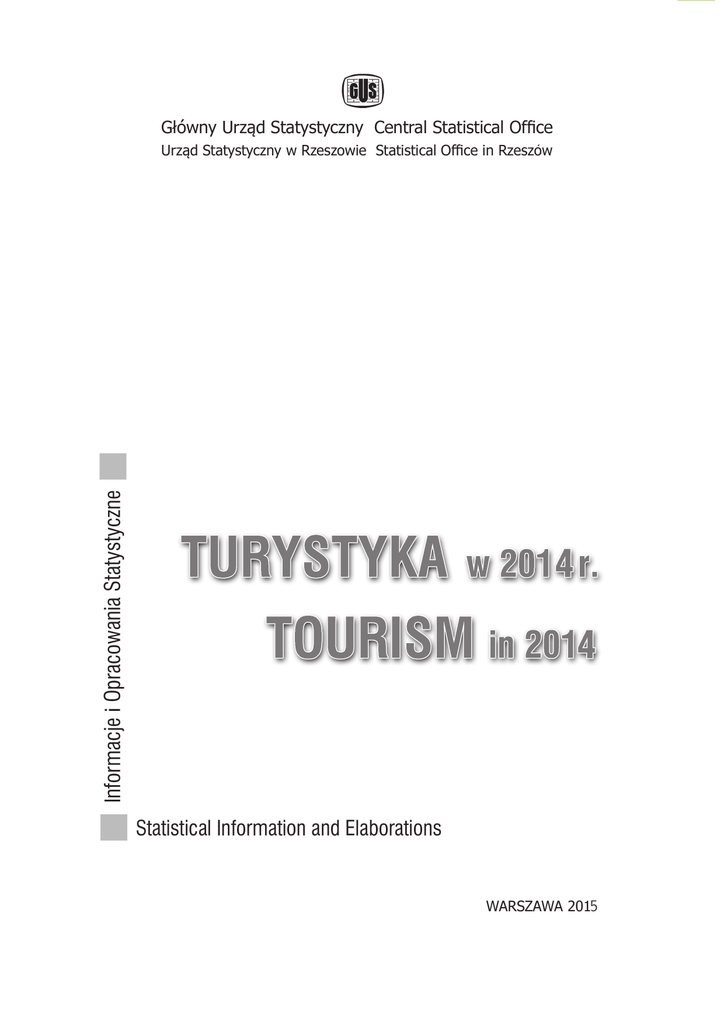 GUS

Główny Urząd Statystyczny Central Statistical Office
Urząd Statystyczny w Rzeszowie Statistical Office in Rzeszów

Informacje i Opracowania Statystyczne

TURYSTYKA w 2014 r.
TOURISM in 2014

Statistical Information and Elaborations

WARSZAWA 2015